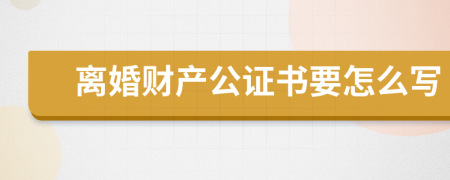 离婚财产公证书要怎么写